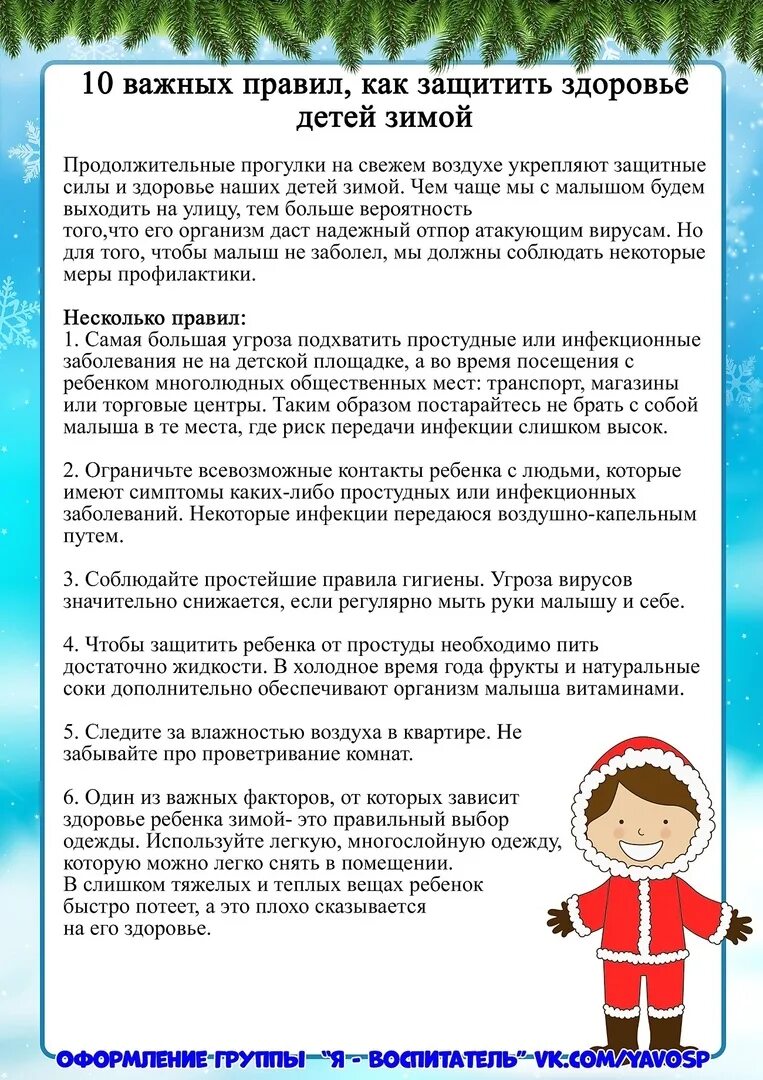 10 важных правил, как защитить здоровье детей зимой

Продолжительные прогулки на свежем воздухе укрепляют защитные силы и здоровье наших детей зимой. Чем чаще мы с малышом будем выходить на улицу, тем больше вероятность
того,что его организм даст надежный отпор атакующим вирусам. Но для того, чтобы малыш не заболел, мы должны соблюдать некоторые меры профилактики.

Несколько правил:
1. Самая большая угроза подхватить простудные или инфекционные заболевания не на детской площадке, а во время посещения с ребенком многолюдных общественных мест: транспорт, магазины или торговые центры. Таким образом постарайтесь не брать с собой малыша в те места, где риск передачи инфекции слишком высок.

2. Ограничьте всевозможные контакты ребенка с людьми, которые имеют симптомы каких-либо простудных или инфекционных заболеваний. Некоторые инфекции передаюся воздушно-капельным путем.

3. Соблюдайте простейшие правила гигиены. Угроза вирусов значительно снижается, если регулярно мыть руки малышу и себе.

4. Чтобы защитить ребенка от простуды необходимо пить достаточно жидкости. В холодное время года фрукты и натуральные соки дополнительно обеспечивают организм малыша витаминами.

5. Следите за влажностью воздуха в квартире. Не забывайте про проветривание комнат.

6. Один из важных факторов, от которых зависит здоровье ребенка зимой- это правильный выбор одежды. Используйте легкую, многослойную одежду, которую можно легко снять в помещении.
В слишком тяжелых и теплых вещах ребенок быстро потеет, а это плохо сказывается на его здоровье.

ОФОРМЛЕНИЕ ГРУППЫ "Я - ВОСПИТАТЕЛЬ" VK.COM/YAVOSP